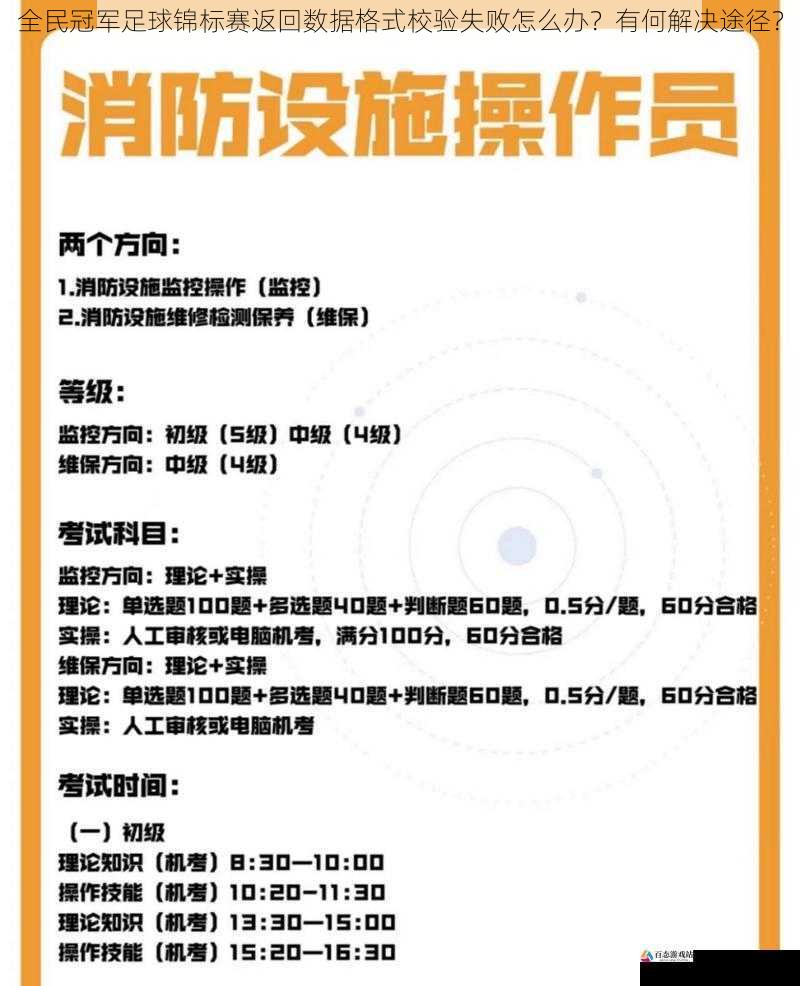 全民冠军足球锦标赛返回数据格式校验失败怎么办？有何解决途径？

消防设施操作员

两个方向：
1.消防设施监控操作（监控）
2.消防设施维修检测保养（维保）

等级：
监控方向：初级（5级）中级（4级）
维保方向：中级（4级）

考试科目：
监控方向：理论+实操
理论：单选题100题+多选题40题+判断题60题，0.5分/题，60分合格
实操：人工审核或电脑机考，满分100分，60分合格
维保方向：理论+实操
理论：单选题100题+多选题40题+判断题60题，0.5分/题，60分合格
实操：人工审核或电脑机考

考试时间：
（一）初级
理论知识（机考）8:30—10:00
操作技能（机考）10:20—11:30
理论知识（机考）13:30—15:00
操作技能（机考）15:20—16:30

百态游戏站